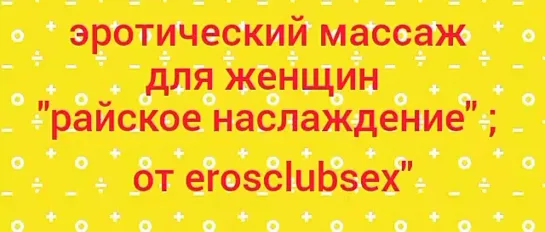 эротический массаж
для женщин
"райское наслаждение" ;
от erosclubsex"